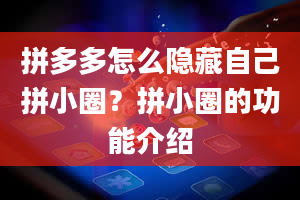 拼多多怎么隐藏自己拼小圈？拼小圈的功能介绍